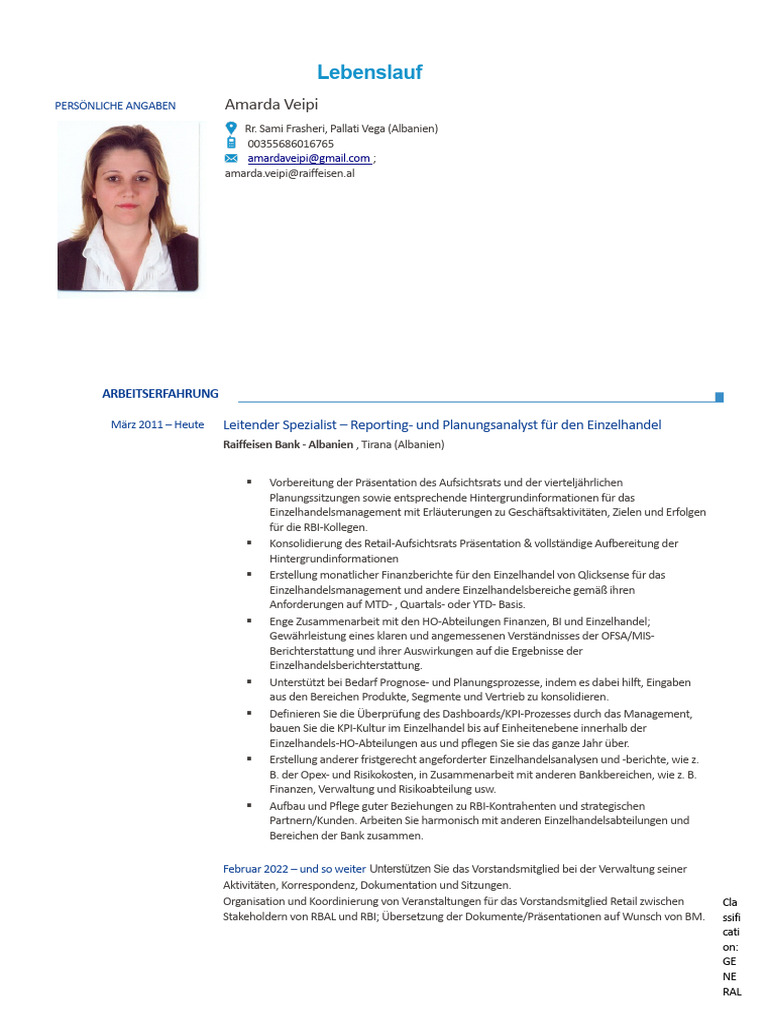 Lebenslauf

PERSÖNLICHE ANGABEN

Amarda Veipi

Rr. Sami Frasheri, Pallati Vega (Albanien)

00355686016765

amardaveipi@gmail.com ; amarda.veipi@raiffeisen.al

ARBEITSERFAHRUNG

März 2011 – Heute

Leitender Spezialist – Reporting- und Planungsanalyst für den Einzelhandel

Raiffeisen Bank - Albanien , Tirana (Albanien)

▪ Vorbereitung der Präsentation des Aufsichtsrats und der vierteljährlichen Planungssitzungen sowie entsprechende Hintergrundinformationen für das Einzelhandelsmanagement mit Erläuterungen zu Geschäftsaktivitäten, Zielen und Erfolgen für die RBI-Kollegen.
▪ Konsolidierung des Retail-Aufsichtsrats Präsentation & vollständige Aufbereitung der Hintergrundinformationen
▪ Erstellung monatlicher Finanzberichte für den Einzelhandel von Qlicksense für das Einzelhandelsmanagement und andere Einzelhandelsbereiche gemäß ihren Anforderungen auf MTD- , Quartals- oder YTD- Basis.
▪ Enge Zusammenarbeit mit den HO-Abteilungen Finanzen, BI und Einzelhandel; Gewährleistung eines klaren und angemessenen Verständnisses der OFSA/MIS-Berichterstattung und ihrer Auswirkungen auf die Ergebnisse der Einzelhandelsberichterstattung.
▪ Unterstützt bei Bedarf Prognose- und Planungsprozesse, indem es dabei hilft, Eingaben aus den Bereichen Produkte, Segmente und Vertrieb zu konsolidieren.
▪ Definieren Sie die Überprüfung des Dashboards/KPI-Prozesses durch das Management, bauen Sie die KPI-Kultur im Einzelhandel bis auf Einheitenebene innerhalb der Einzelhandels-HO-Abteilungen aus und pflegen Sie sie das ganze Jahr über.
▪ Erstellung anderer fristgerecht angeforderter Einzelhandelsanalysen und -berichte, wie z. B. der Opex- und Risikokosten, in Zusammenarbeit mit anderen Bankbereichen, wie z. B. Finanzen, Verwaltung und Risikoabteilung usw.
▪ Aufbau und Pflege guter Beziehungen zu RBI-Kontrahenten und strategischen Partnern/Kunden. Arbeiten Sie harmonisch mit anderen Einzelhandelsabteilungen und Bereichen der Bank zusammen.

Februar 2022 – und so weiter Unterstützen Sie das Vorstandsmitglied bei der Verwaltung seiner Aktivitäten, Korrespondenz, Dokumentation und Sitzungen.
Organisation und Koordinierung von Veranstaltungen für das Vorstandsmitglied Retail zwischen Stakeholdern von RBAL und RBI; Übersetzung der Dokumente/Präsentationen auf Wunsch von BM.

Classification: GENERAL